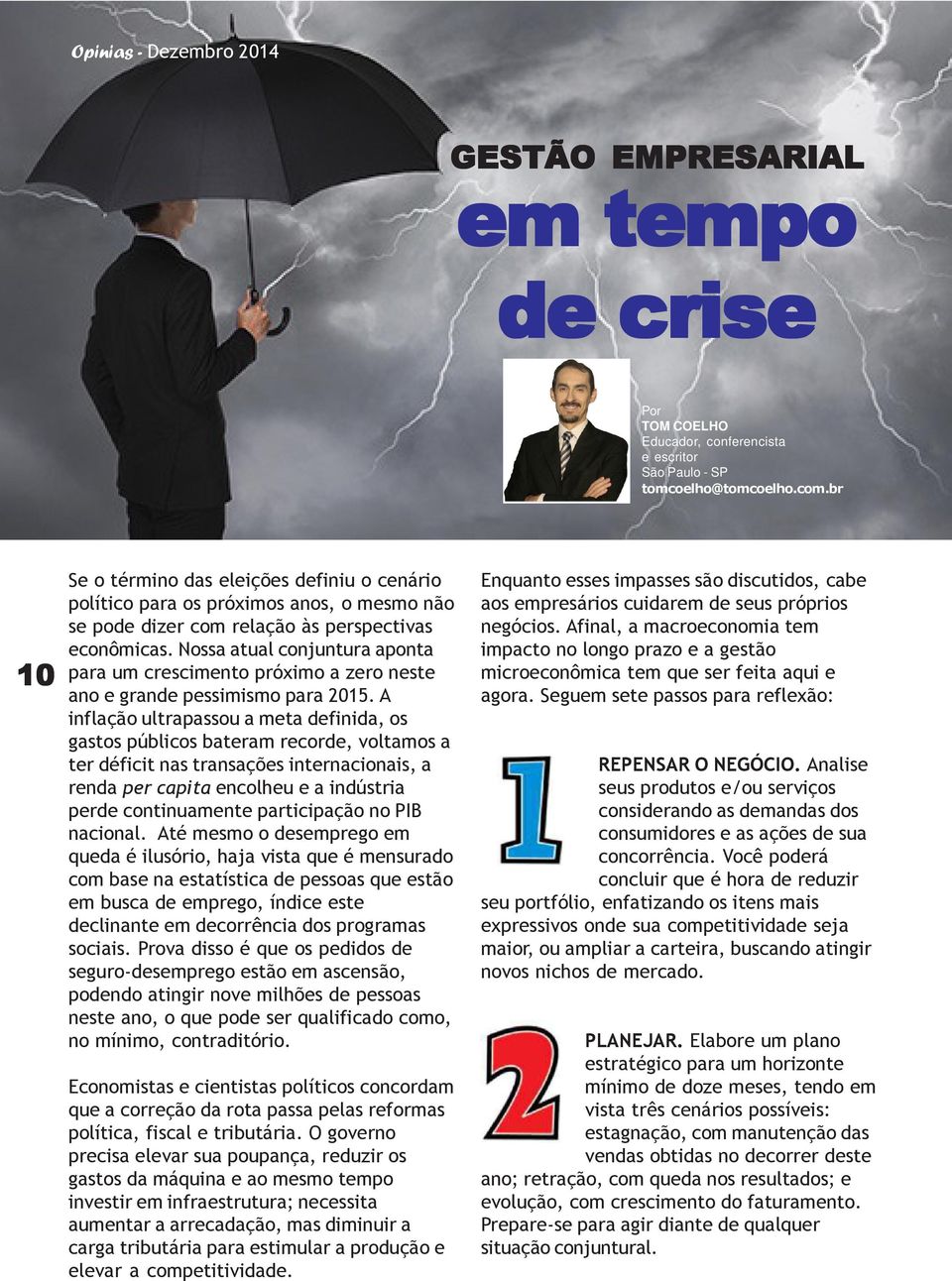 Opinias - Dezembro 2014

GESTÃO EMPRESARIAL
em tempo de crise

Por
TOM COELHO
Educador, conferencista e escritor
São Paulo - SP
tomcoelho@tomcoelho.com.br

10

Se o término das eleições definiu o cenário político para os próximos anos, o mesmo não se pode dizer com relação às perspectivas econômicas. Nossa atual conjuntura aponta para um crescimento próximo a zero neste ano e grande pessimismo para 2015. A inflação ultrapassou a meta definida, os gastos públicos bateram recorde, voltamos a ter déficit nas transações internacionais, a renda per capita encolheu e a indústria perde continuamente participação no PIB nacional. Até mesmo o desemprego em queda é ilusório, haja vista que é mensurado com base na estatística de pessoas que estão em busca de emprego, índice este declinante em decorrência dos programas sociais. Prova disso é que os pedidos de seguro-desemprego estão em ascensão, podendo atingir nove milhões de pessoas neste ano, o que pode ser qualificado como, no mínimo, contraditório.

Economistas e cientistas políticos concordam que a correção da rota passa pelas reformas política, fiscal e tributária. O governo precisa elevar sua poupança, reduzir os gastos da máquina e ao mesmo tempo investir em infraestrutura; necessita aumentar a arrecadação, mas diminuir a carga tributária para estimular a produção e elevar a competitividade.

Enquanto esses impasses são discutidos, cabe aos empresários cuidarem de seus próprios negócios. Afinal, a macroeconomia tem impacto no longo prazo e a gestão microeconômica tem que ser feita aqui e agora. Seguem sete passos para reflexão:

1

REPENSAR O NEGÓCIO. Analise seus produtos e/ou serviços considerando as demandas dos consumidores e as ações de sua concorrência. Você poderá concluir que é hora de reduzir seu portfólio, enfatizando os itens mais expressivos onde sua competitividade seja maior, ou ampliar a carteira, buscando atingir novos nichos de mercado.

2

PLANEJAR. Elabore um plano estratégico para um horizonte mínimo de doze meses, tendo em vista três cenários possíveis: estagnação, com manutenção das vendas obtidas no decorrer deste ano; retração, com queda nos resultados; e evolução, com crescimento do faturamento. Prepare-se para agir diante de qualquer situação conjuntural.